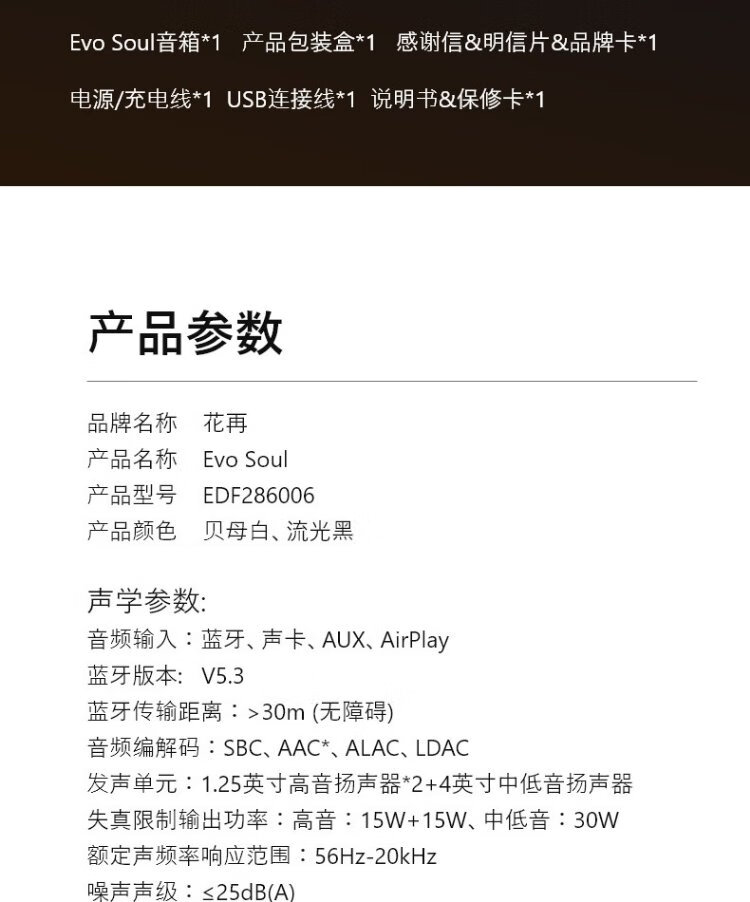 Evo Soul音箱*1 产品包装盒*1 感谢信&明信片&品牌卡*1

电源/充电线*1 USB连接线*1 说明书&保修卡*1

产品参数

品牌名称 花再
产品名称 Evo Soul
产品型号 EDF286006
产品颜色 贝母白、流光黑

声学参数:
音频输入：蓝牙、声卡、AUX、AirPlay
蓝牙版本: V5.3
蓝牙传输距离：>30m (无障碍)
音频编解码：SBC、AAC*、ALAC、LDAC
发声单元：1.25英寸高音扬声器*2+4英寸中低音扬声器
失真限制输出功率：高音：15W+15W、中低音：30W
额定声频率响应范围：56Hz-20kHz
噪声声级：≤25dB(A)